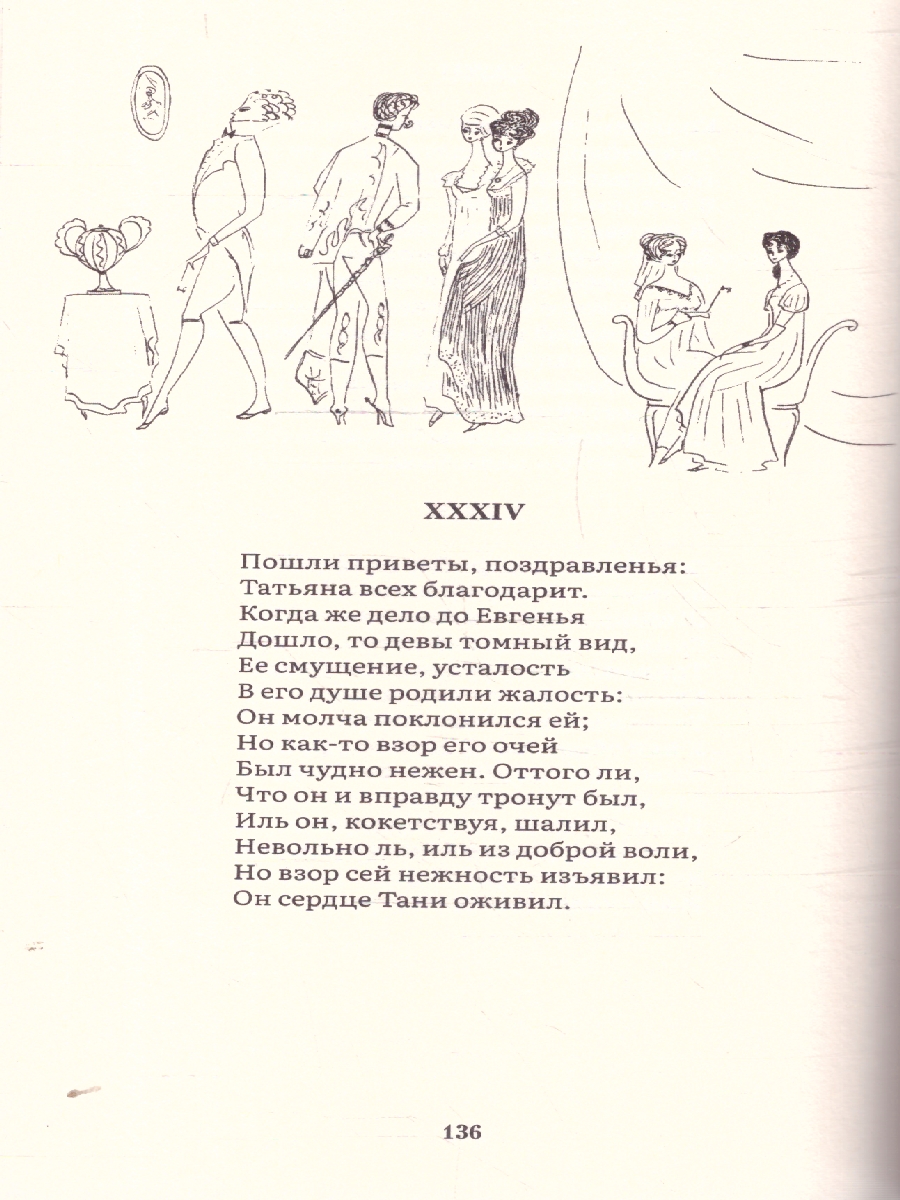 XXXIV

Пошли приветы, поздравленья:
Татьяна всех благодарит.
Когда же дело до Евгенья
Дошло, то девы томный вид,
Ее смущение, усталость
В его душе родили жалость:
Он молча поклонился ей;
Но как-то взор его очей
Был чудно нежен. Оттого ли,
Что он и вправду тронут был,
Иль он, кокетствуя, шалил,
Невольно ль, иль из доброй воли,
Но взор сей нежность изъявил:
Он сердце Тани оживил.

136